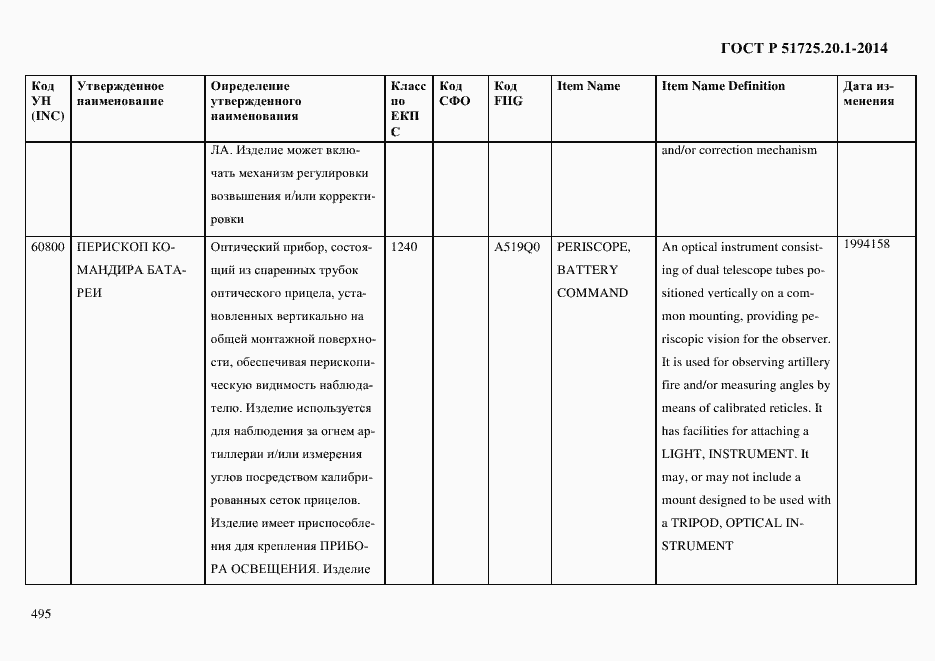 ГОСТ Р 51725.20.1-2014

| Код УН (INC) | Утвержденное наименование | Определение утвержденного наименования | Класс по ЕКПС | Код СФО | Код FIIG | Item Name | Item Name Definition | Дата изменения |
|---|---|---|---|---|---|---|---|---|
| | | ЛА. Изделие может включать механизм регулировки возвышения и/или корректировки | | | | | and/or correction mechanism | |
| 60800 | ПЕРИСКОП КОМАНДИРА БАТАРЕИ | Оптический прибор, состоящий из спаренных трубок оптического прицела, установленных вертикально на общей монтажной поверхности, обеспечивая перископическую видимость наблюдателю. Изделие используется для наблюдения за огнем артиллерии и/или измерения углов посредством калиброванных сеток прицелов. Изделие имеет приспособления для крепления ПРИБОРА ОСВЕЩЕНИЯ. Изделие | 1240 | | A519Q0 | PERISCOPE, BATTERY COMMAND | An optical instrument consisting of dual telescope tubes positioned vertically on a common mounting, providing periscopic vision for the observer. It is used for observing artillery fire and/or measuring angles by means of calibrated reticles. It has facilities for attaching a LIGHT, INSTRUMENT. It may, or may not include a mount designed to be used with a TRIPOD, OPTICAL INSTRUMENT | 1994158 |

495